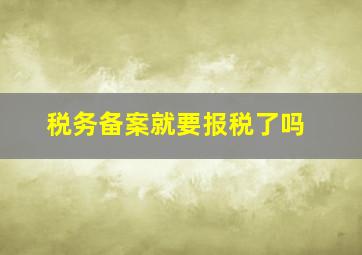 税务备案就要报税了吗